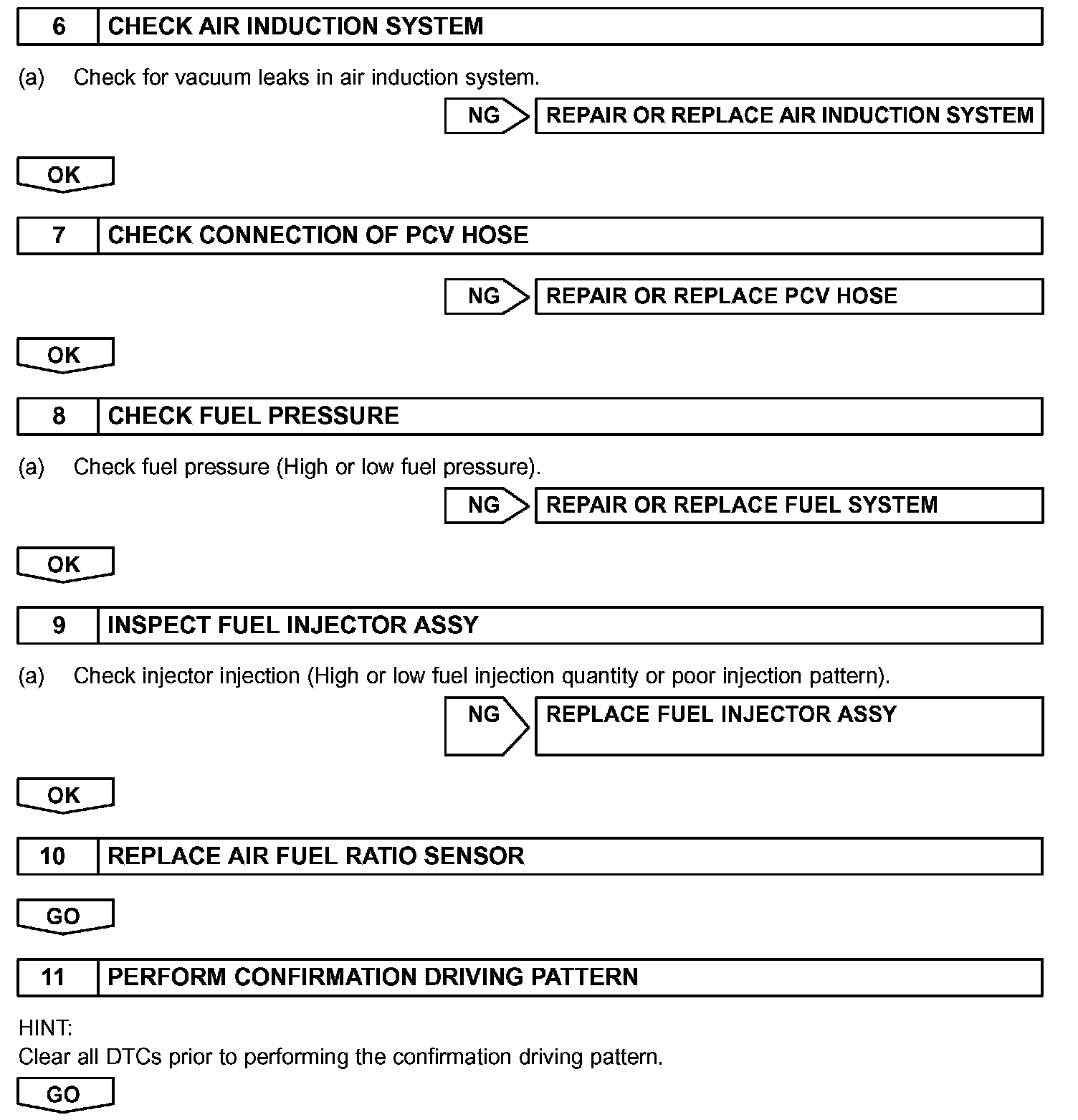 6 CHECK AIR INDUCTION SYSTEM

(a) Check for vacuum leaks in air induction system.

NG REPAIR OR REPLACE AIR INDUCTION SYSTEM

OK

7 CHECK CONNECTION OF PCV HOSE

NG REPAIR OR REPLACE PCV HOSE

OK

8 CHECK FUEL PRESSURE

(a) Check fuel pressure (High or low fuel pressure).

NG REPAIR OR REPLACE FUEL SYSTEM

OK

9 INSPECT FUEL INJECTOR ASSY

(a) Check injector injection (High or low fuel injection quantity or poor injection pattern).

NG REPLACE FUEL INJECTOR ASSY

OK

10 REPLACE AIR FUEL RATIO SENSOR

GO

11 PERFORM CONFIRMATION DRIVING PATTERN

HINT:
Clear all DTCs prior to performing the confirmation driving pattern.

GO